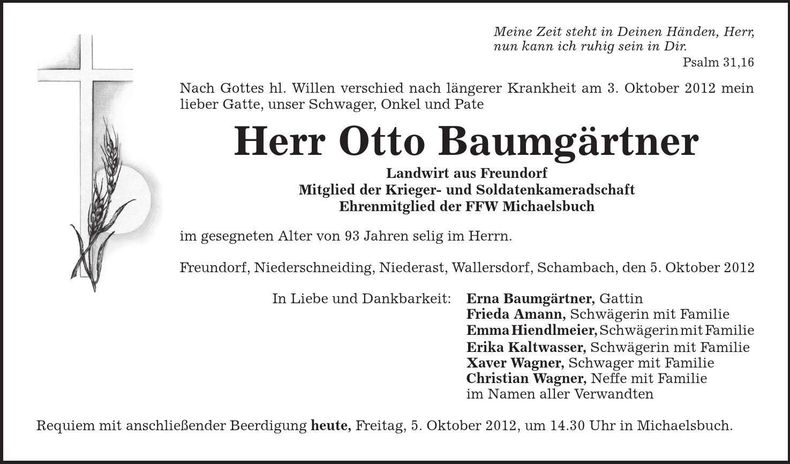 Meine Zeit steht in Deinen Händen, Herr,
nun kann ich ruhig sein in Dir.
Psalm 31,16

Nach Gottes hl. Willen verschied nach längerer Krankheit am 3. Oktober 2012 mein lieber Gatte, unser Schwager, Onkel und Pate

Herr Otto Baumgärtner

Landwirt aus Freundorf
Mitglied der Krieger- und Soldatenkameradschaft
Ehrenmitglied der FFW Michaelsbuch

im gesegneten Alter von 93 Jahren selig im Herrn.

Freundorf, Niederschneiding, Niederast, Wallersdorf, Schambach, den 5. Oktober 2012

In Liebe und Dankbarkeit: Erna Baumgärtner, Gattin
Frieda Amann, Schwägerin mit Familie
Emma Hiendlmeier, Schwägerin mit Familie
Erika Kaltwasser, Schwägerin mit Familie
Xaver Wagner, Schwager mit Familie
Christian Wagner, Neffe mit Familie
im Namen aller Verwandten

Requiem mit anschließender Beerdigung heute, Freitag, 5. Oktober 2012, um 14.30 Uhr in Michaelsbuch.